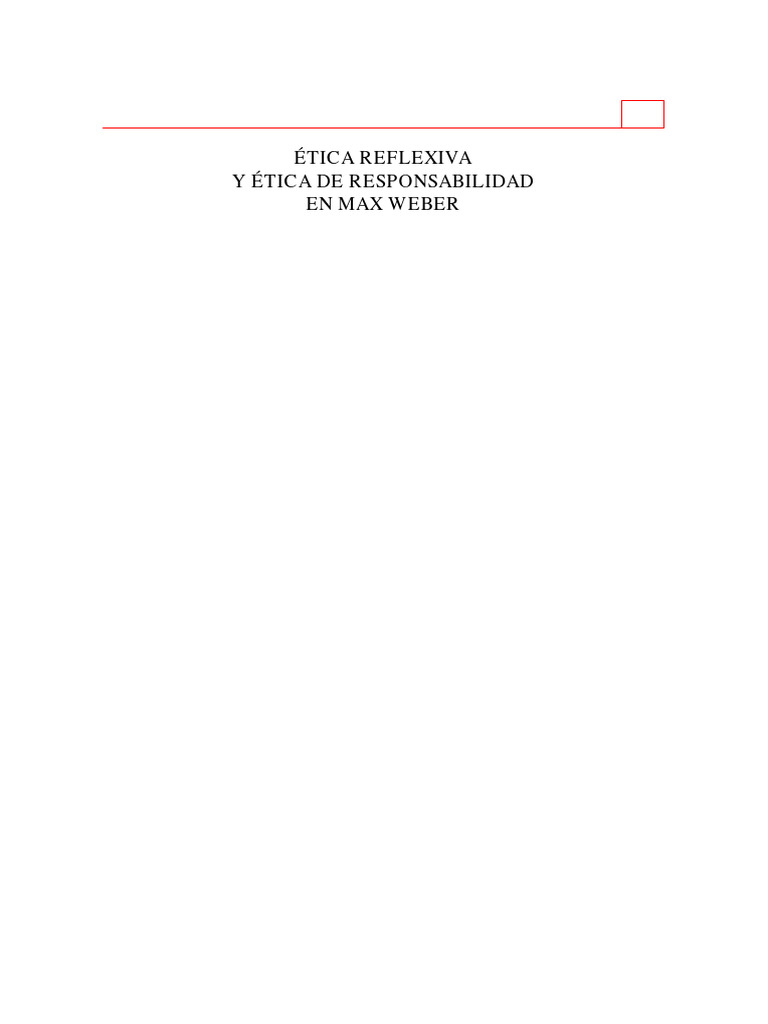 ÉTICA REFLEXIVA
Y ÉTICA DE RESPONSABILIDAD
EN MAX WEBER